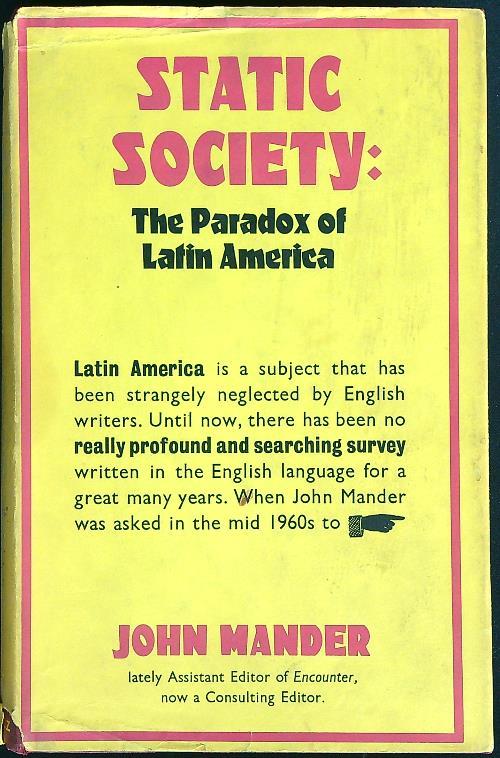 STATIC SOCIETY:

The Paradox of Latin America

Latin America is a subject that has been strangely neglected by English writers. Until now, there has been no really profound and searching survey written in the English language for a great many years. When John Mander was asked in the mid 1960s to

JOHN MANDER

lately Assistant Editor of Encounter, now a Consulting Editor.